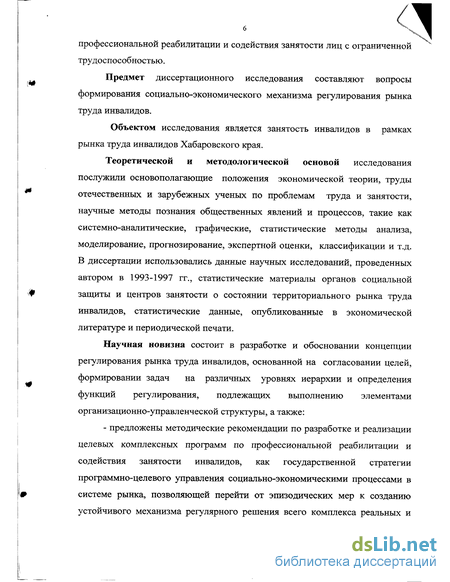 6

профессиональной реабилитации и содействия занятости лиц с ограниченной трудоспособностью.

Предмет диссертационного исследования составляют вопросы формирования социально-экономического механизма регулирования рынка труда инвалидов.

Объектом исследования является занятость инвалидов в рамках рынка труда инвалидов Хабаровского края.

Теоретической и методологической основой исследования послужили основополагающие положения экономической теории, труды отечественных и зарубежных ученых по проблемам труда и занятости, научные методы познания общественных явлений и процессов, такие как системно-аналитические, графические, статистические методы анализа, моделирование, прогнозирование, экспертной оценки, классификации и т.д. В диссертации использовались данные научных исследований, проведенных автором в 1993-1997 гг., статистические материалы органов социальной защиты и центров занятости о состоянии территориального рынка труда инвалидов, статистические данные, опубликованные в экономической литературе и периодической печати.

Научная новизна состоит в разработке и обосновании концепции регулирования рынка труда инвалидов, основанной на согласовании целей, формировании задач на различных уровнях иерархии и определения функций регулирования, подлежащих выполнению элементами организационно-управленческой структуры, а также:

- предложены методические рекомендации по разработке и реализации целевых комплексных программ по профессиональной реабилитации и содействия занятости инвалидов, как государственной стратегии программно-целевого управления социально-экономическими процессами в системе рынка, позволяющей перейти от эпизодических мер к созданию устойчивого механизма регулярного решения всего комплекса реальных и

dsLib.net
библиотека диссертаций